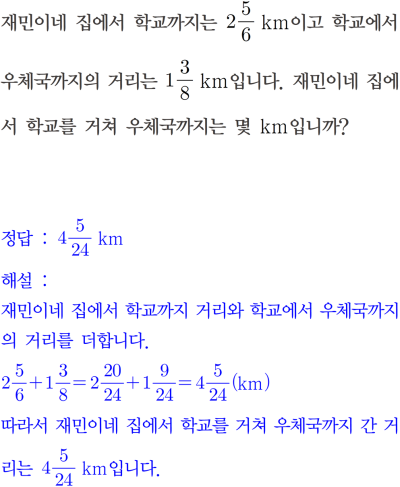 재민이네 집에서 학교까지는 $2\frac{5}{6}$ km이고 학교에서 우체국까지의 거리는 $1\frac{3}{8}$ km입니다. 재민이네 집에서 학교를 거쳐 우체국까지는 몇 km입니까?

정답 : $4\frac{5}{24}$ km

해설 :

재민이네 집에서 학교까지 거리와 학교에서 우체국까지의 거리를 더합니다.

$2\frac{5}{6}+1\frac{3}{8}=2\frac{20}{24}+1\frac{9}{24}=4\frac{5}{24}$(km)

따라서 재민이네 집에서 학교를 거쳐 우체국까지 간 거리는 $4\frac{5}{24}$ km입니다.